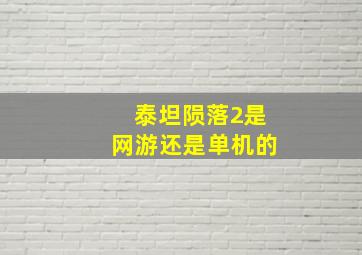 泰坦陨落2是
网游还是单机的